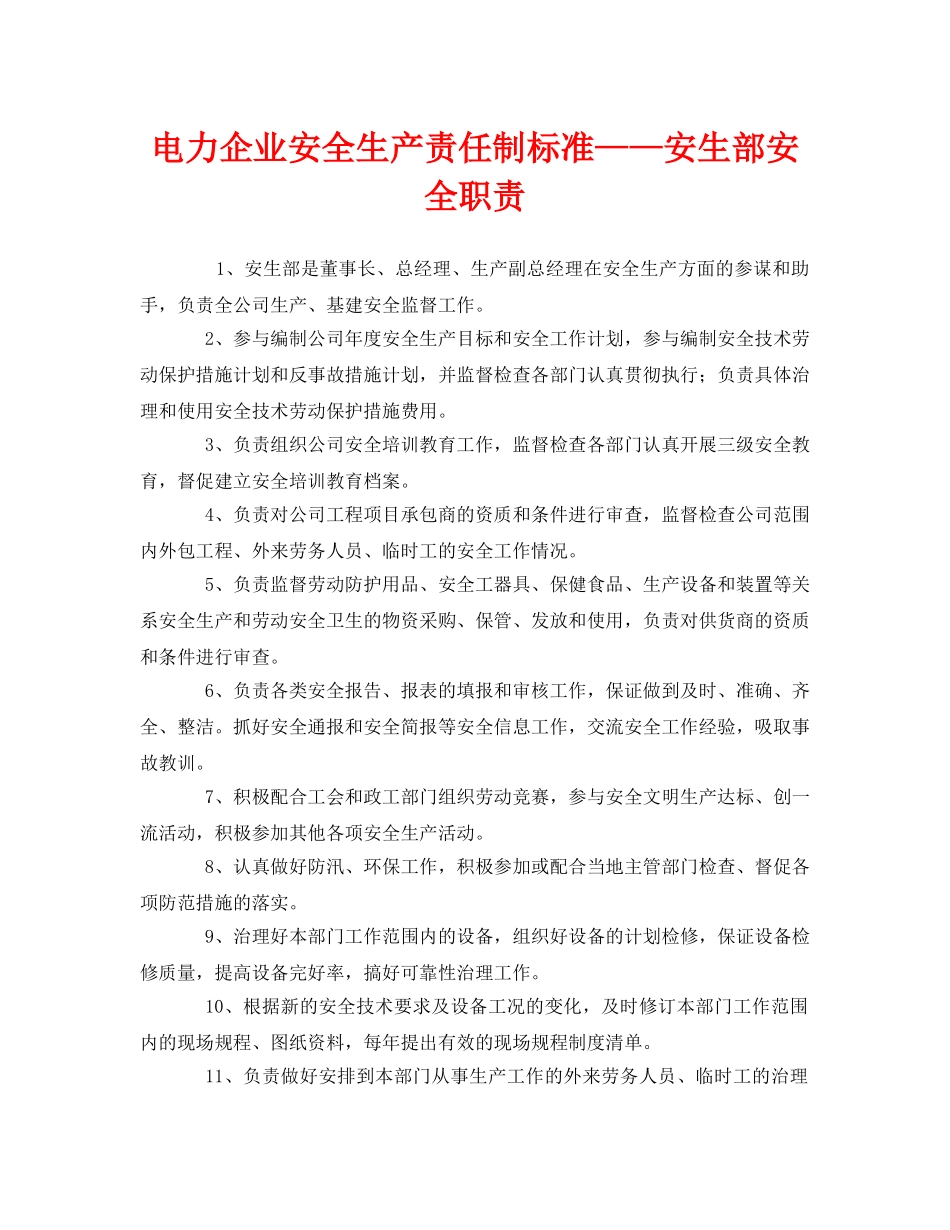 电力企业安全生产责任制标准——安生部安全职责

1、安生部是董事长、总经理、生产副总经理在安全生产方面的参谋和助手，负责全公司生产、基建安全监督工作。

2、参与编制公司年度安全生产目标和安全工作计划，参与编制安全技术劳动保护措施计划和反事故措施计划，并监督检查各部门认真贯彻执行；负责具体治理和使用安全技术劳动保护措施费用。

3、负责组织公司安全培训教育工作，监督检查各部门认真开展三级安全教育，督促建立安全培训教育档案。

4、负责对公司工程项目承包商的资质和条件进行审查，监督检查公司范围内外包工程、外来劳务人员、临时工的安全工作情况。

5、负责监督劳动防护用品、安全工器具、保健食品、生产设备和装置等关系安全生产和劳动安全卫生的物资采购、保管、发放和使用，负责对供货商的资质和条件进行审查。

6、负责各类安全报告、报表的填报和审核工作，保证做到及时、准确、齐全、整洁。抓好安全通报和安全简报等安全信息工作，交流安全工作经验，吸取事故教训。

7、积极配合工会和政工部门组织劳动竞赛，参与安全文明生产达标、创一流活动，积极参加其他各项安全生产活动。

8、认真做好防汛、环保工作，积极参加或配合当地主管部门检查、督促各项防范措施的落实。

9、治理好本部门工作范围内的设备，组织好设备的计划检修，保证设备检修质量，提高设备完好率，搞好可靠性治理工作。

10、根据新的安全技术要求及设备工况的变化，及时修订本部门工作范围内的现场规程、图纸资料，每年提出有效的现场规程制度清单。

11、负责做好安排到本部门从事生产工作的外来劳务人员、临时工的治理